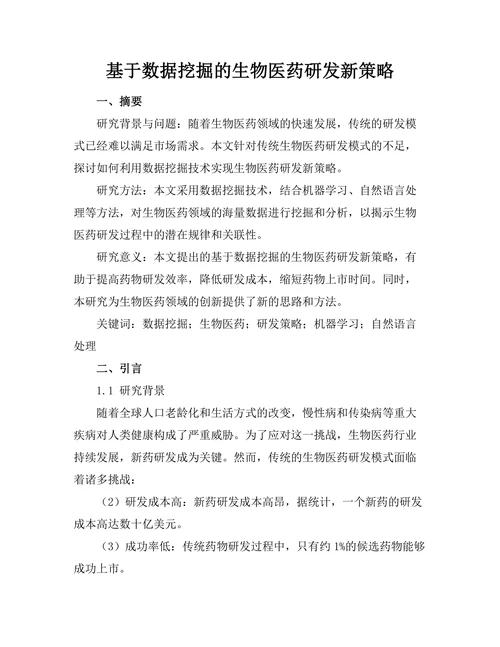 基于数据挖掘的生物医药研发新策略

一、摘要

研究背景与问题：随着生物医药领域的快速发展，传统的研发模式已经难以满足市场需求。本文针对传统生物医药研发模式的不足，探讨如何利用数据挖掘技术实现生物医药研发新策略。

研究方法：本文采用数据挖掘技术，结合机器学习、自然语言处理等方法，对生物医药领域的海量数据进行挖掘和分析，以揭示生物医药研发过程中的潜在规律和关联性。

研究意义：本文提出的基于数据挖掘的生物医药研发新策略，有助于提高药物研发效率，降低研发成本，缩短药物上市时间。同时，本研究为生物医药领域的创新提供了新的思路和方法。

关键词：数据挖掘；生物医药；研发策略；机器学习；自然语言处理

二、引言

1.1 研究背景

随着全球人口老龄化和生活方式的改变，慢性病和传染病等重大疾病对人类健康构成了严重威胁。为了应对这一挑战，生物医药行业持续发展，新药研发成为关键。然而，传统的生物医药研发模式面临着诸多挑战：

（2）研发成本高：新药研发成本高昂，据统计，一个新药的研发成本高达数十亿美元。

（3）成功率低：传统药物研发过程中，只有约 1%的候选药物能够成功上市。